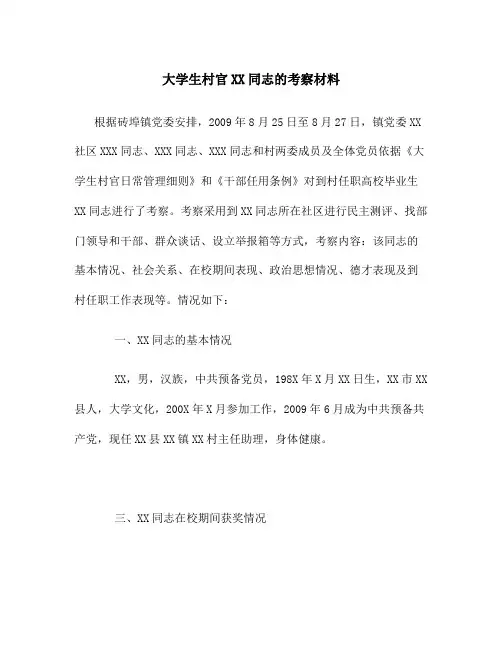 大学生村官XX同志的考察材料

根据砖埠镇党委安排，2009年8月25日至8月27日，镇党委XX社区XXX同志、XXX同志、XXX同志和村两委成员及全体党员依据《大学生村官日常管理细则》和《干部任用条例》对到村任职高校毕业生XX同志进行了考察。考察采用到XX同志所在社区进行民主测评、找部门领导和干部、群众谈话、设立举报箱等方式，考察内容：该同志的基本情况、社会关系、在校期间表现、政治思想情况、德才表现及到村任职工作表现等。情况如下：

一、XX同志的基本情况

XX，男，汉族，中共预备党员，198X年X月XX日生，XX市XX县人，大学文化，200X年X月参加工作，2009年6月成为中共预备共产党，现任XX县XX镇XX村主任助理，身体健康。

三、XX同志在校期间获奖情况